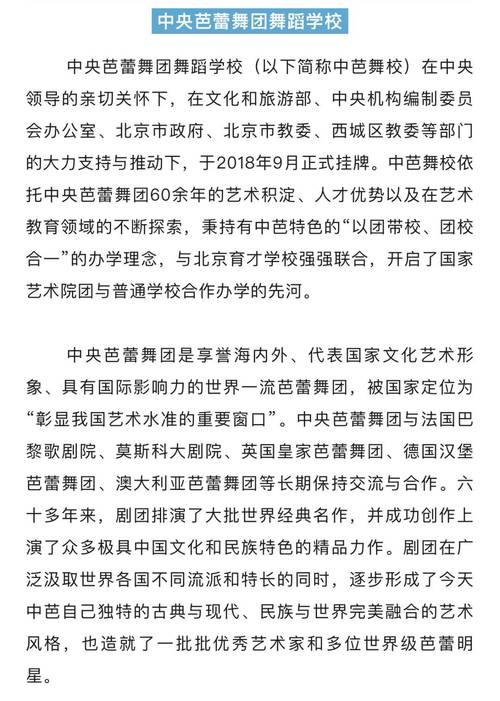 中央芭蕾舞团舞蹈学校

中央芭蕾舞团舞蹈学校（以下简称中芭舞校）在中央领导的亲切关怀下，在文化和旅游部、中央机构编制委员会办公室、北京市政府、北京市教委、西城区教委等部门的大力支持与推动下，于2018年9月正式挂牌。中芭舞校依托中央芭蕾舞团60余年的艺术积淀、人才优势以及在艺术教育领域的不断探索，秉持有中芭特色的“以团带校、团校合一”的办学理念，与北京育才学校强强联合，开启了国家艺术院团与普通学校合作办学的先河。

中央芭蕾舞团是享誉海内外、代表国家文化艺术形象、具有国际影响力的世界一流芭蕾舞团，被国家定位为“彰显我国艺术水准的重要窗口”。中央芭蕾舞团与法国巴黎歌剧院、莫斯科大剧院、英国皇家芭蕾舞团、德国汉堡芭蕾舞团、澳大利亚芭蕾舞团等长期保持交流与合作。六十多年来，剧团排演了大批世界经典名作，并成功创作上演了众多极具中国文化和民族特色的精品力作。剧团在广泛汲取世界各国不同流派和特长的同时，逐步形成了今天中芭自己独特的古典与现代、民族与世界完美融合的艺术风格，也造就了一批批优秀艺术家和多位世界级芭蕾明星。